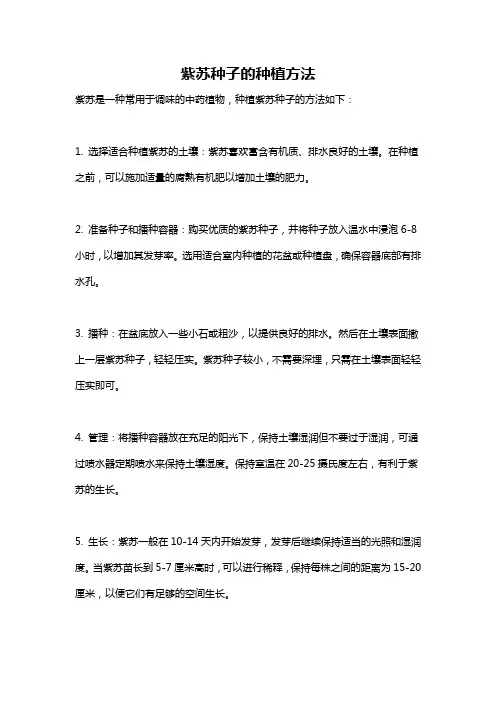 紫苏种子的种植方法

紫苏是一种常用于调味的中药植物，种植紫苏种子的方法如下：

1. 选择适合种植紫苏的土壤：紫苏喜欢富含有机质、排水良好的土壤。在种植之前，可以施加适量的腐熟有机肥以增加土壤的肥力。

2. 准备种子和播种容器：购买优质的紫苏种子，并将种子放入温水中浸泡 6-8 小时，以增加其发芽率。选用适合室内种植的花盆或种植盘，确保容器底部有排水孔。

3. 播种：在盆底放入一些小石或粗沙，以提供良好的排水。然后在土壤表面撒上一层紫苏种子，轻轻压实。紫苏种子较小，不需要深埋，只需在土壤表面轻轻压实即可。

4. 管理：将播种容器放在充足的阳光下，保持土壤湿润但不要过于湿润，可通过喷水器定期喷水来保持土壤湿度。保持室温在 20-25 摄氏度左右，有利于紫苏的生长。

5. 生长：紫苏一般在 10-14 天内开始发芽，发芽后继续保持适当的光照和湿润度。当紫苏苗长到 5-7 厘米高时，可以进行稀释，保持每株之间的距离为 15-20 厘米，以便它们有足够的空间生长。